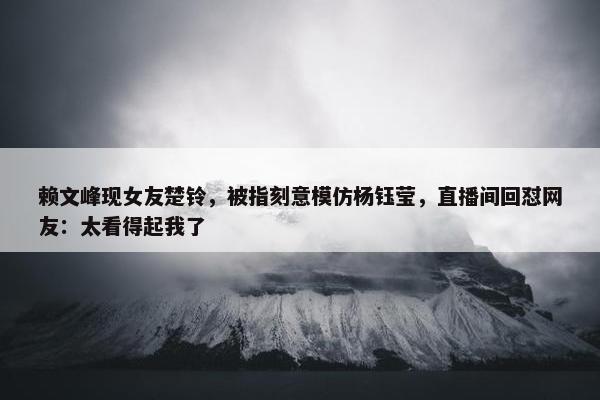 赖文峰现女友楚铃，被指刻意模仿杨钰莹，直播间回怼网友：太看得起我了